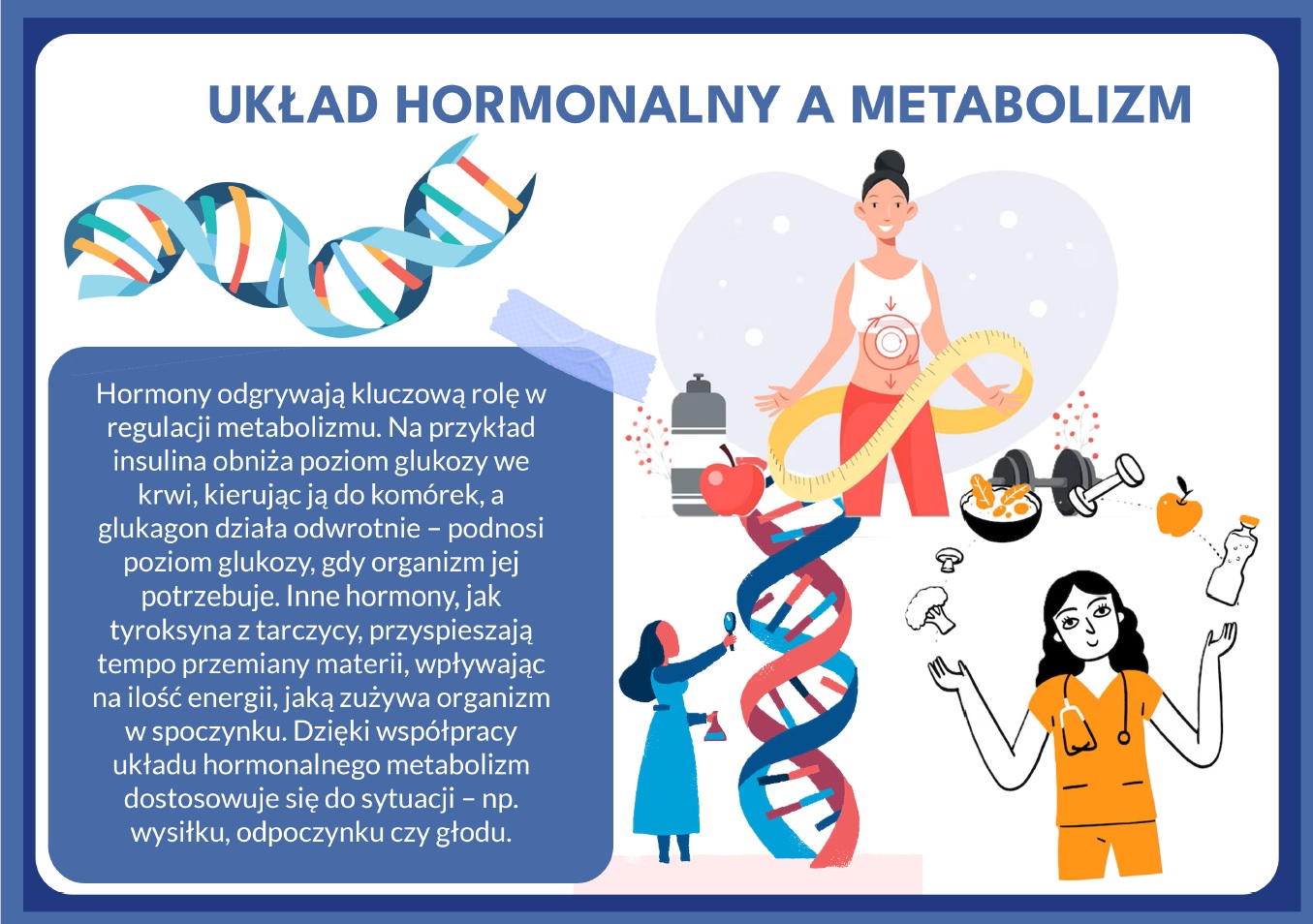 UKŁAD HORMONALNY A METABOLIZM

Hormony odgrywają kluczową rolę w regulacji metabolizmu. Na przykład insulina obniża poziom glukozy we krwi, kierując ją do komórek, a glukagon działa odwrotnie – podnosi poziom glukozy, gdy organizm jej potrzebuje. Inne hormony, jak tyroksyna z tarczycy, przyspieszają tempo przemiany materii, wpływając na ilość energii, jaką zużywa organizm w spoczynku. Dzięki współpracy układu hormonalnego metabolizm dostosowuje się do sytuacji – np. wysiłku, odpoczynku czy głodu.